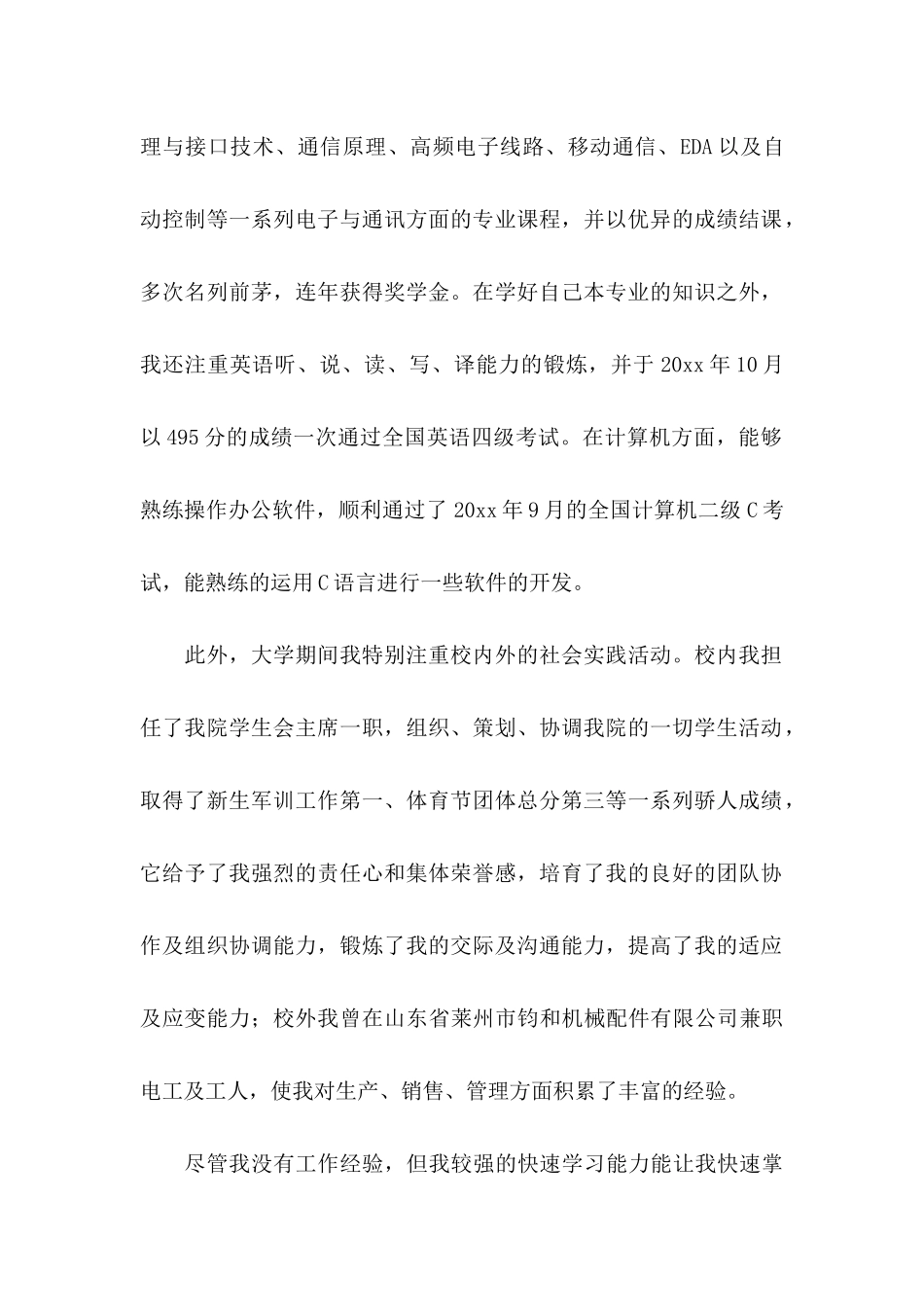 理与接口技术、通信原理、高频电子线路、移动通信、EDA 以及自动控制等一系列电子与通讯方面的专业课程，并以优异的成绩结课，多次名列前茅，连年获得奖学金。在学好自己本专业的知识之外，我还注重英语听、说、读、写、译能力的锻炼，并于 20xx 年 10 月以 495 分的成绩一次通过全国英语四级考试。在计算机方面，能够熟练操作办公软件，顺利通过了 20xx 年 9 月的全国计算机二级 C 考试，能熟练的运用 C 语言进行一些软件的开发。

此外，大学期间我特别注重校内外的社会实践活动。校内我担任了我院学生会主席一职，组织、策划、协调我院的一切学生活动，取得了新生军训工作第一、体育节团体总分第三等一系列骄人成绩，它给予了我强烈的责任心和集体荣誉感，培育了我的良好的团队协作及组织协调能力，锻炼了我的交际及沟通能力，提高了我的适应及应变能力；校外我曾在山东省莱州市钧和机械配件有限公司兼职电工及工人，使我对生产、销售、管理方面积累了丰富的经验。

尽管我没有工作经验，但我较强的快速学习能力能让我快速掌